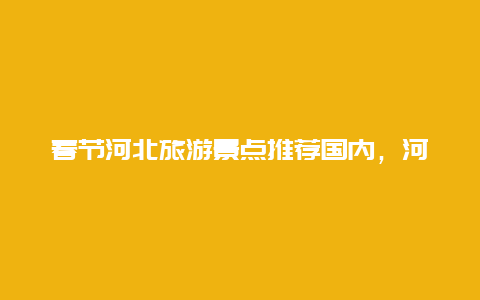 春节河北旅游景点推荐国内，河